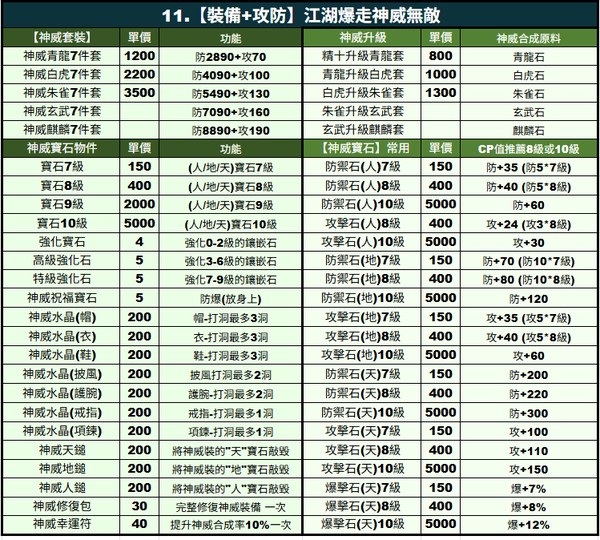 11.【裝備+攻防】江湖爆走神威無敵

| 【神威套裝】 | 單價 | 功能 | 神威升級 | 單價 | 神威合成原料 |
|---|---|---|---|---|---|
| 神威青龍7件套 | 1200 | 防2890+攻70 | 精十升級青龍套 | 800 | 青龍石 |
| 神威白虎7件套 | 2200 | 防4090+攻100 | 青龍升級白虎套 | 1000 | 白虎石 |
| 神威朱雀7件套 | 3500 | 防5490+攻130 | 白虎升級朱雀套 | 1300 | 朱雀石 |
| 神威玄武7件套 | | 防7090+攻160 | 朱雀升級玄武套 | | 玄武石 |
| 神威麒麟7件套 | | 防8890+攻190 | 玄武升級麒麟套 | | 麒麟石 |
| 神威寶石物件 | 單價 | 功能 | 【神威寶石】常用 | 單價 | CP值推薦8級或10級 |
| 寶石7級 | 150 | (人/地/天)寶石7級 | 防禦石(人)7級 | 150 | 防+35 (防5*7級) |
| 寶石8級 | 400 | (人/地/天)寶石8級 | 防禦石(人)8級 | 400 | 防+40 (防5*8級) |
| 寶石9級 | 2000 | (人/地/天)寶石9級 | 防禦石(人)10級 | 5000 | 防+60 |
| 寶石10級 | 5000 | (人/地/天)寶石10級 | 攻擊石(人)8級 | 400 | 攻+24 (攻3*8級) |
| 強化寶石 | 4 | 強化0-2級的鑲嵌石 | 攻擊石(人)10級 | 5000 | 攻+30 |
| 高級強化石 | 5 | 強化3-6級的鑲嵌石 | 防禦石(地)7級 | 150 | 防+70 (防10*7級) |
| 特級強化石 | 5 | 強化7-9級的鑲嵌石 | 防禦石(地)8級 | 400 | 防+80 (防10*8級) |
| 神威祝福寶石 | 5 | 防爆(放身上) | 防禦石(地)10級 | 5000 | 防+120 |
| 神威水晶(帽) | 200 | 帽-打洞最多3洞 | 攻擊石(地)7級 | 150 | 攻+35 (攻5*7級) |
| 神威水晶(衣) | 200 | 衣-打洞最多3洞 | 攻擊石(地)8級 | 400 | 攻+40 (攻5*8級) |
| 神威水晶(鞋) | 200 | 鞋-打洞最多3洞 | 攻擊石(地)10級 | 5000 | 攻+60 |
| 神威水晶(披風) | 200 | 披風打洞最多2洞 | 防禦石(天)7級 | 150 | 防+200 |
| 神威水晶(護腕) | 200 | 護腕-打洞最多2洞 | 防禦石(天)8級 | 400 | 防+220 |
| 神威水晶(戒指) | 200 | 戒指-打洞最多1洞 | 防禦石(天)10級 | 5000 | 防+300 |
| 神威水晶(項鍊) | 200 | 項鍊-打洞最多1洞 | 攻擊石(天)7級 | 150 | 攻+100 |
| 神威天鎚 | 200 | 將神威裝的"天"寶石敲毀 | 攻擊石(天)8級 | 400 | 攻+110 |
| 神威地鎚 | 200 | 將神威裝的"地"寶石敲毀 | 攻擊石(天)10級 | 5000 | 攻+150 |
| 神威人鎚 | 200 | 將神威裝的"人"寶石敲毀 | 爆擊石(天)7級 | 150 | 爆+7% |
| 神威修復包 | 30 | 完整修復神威裝備 一次 | 爆擊石(天)8級 | 400 | 爆+8% |
| 神威幸運符 | 40 | 提升神威合成率10%一次 | 爆擊石(天)10級 | 5000 | 爆+12% |